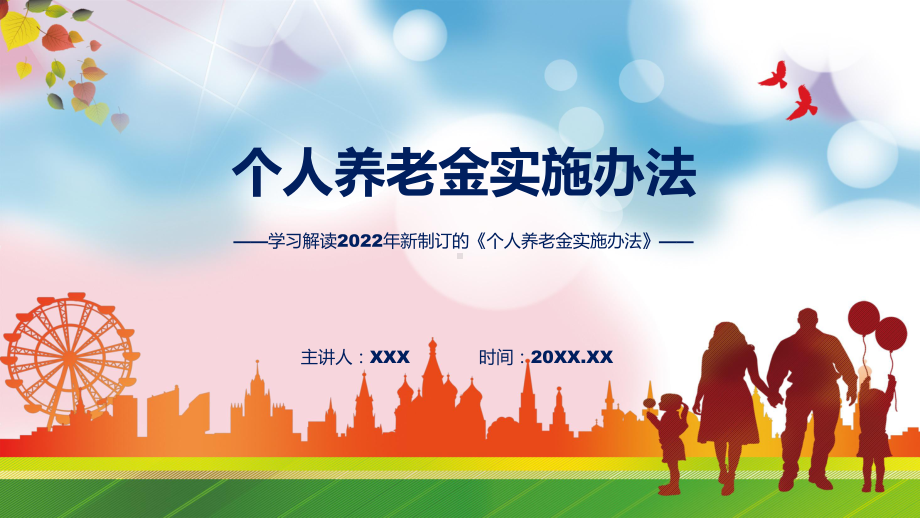 个人养老金实施办法

——学习解读2022年新制订的《个人养老金实施办法》——

主讲人：XXX 时间：20XX.XX